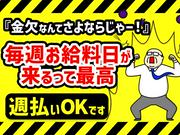 『金欠なんてさよならじゃー！』

毎週お給料日が来るって最高

週払いOKです